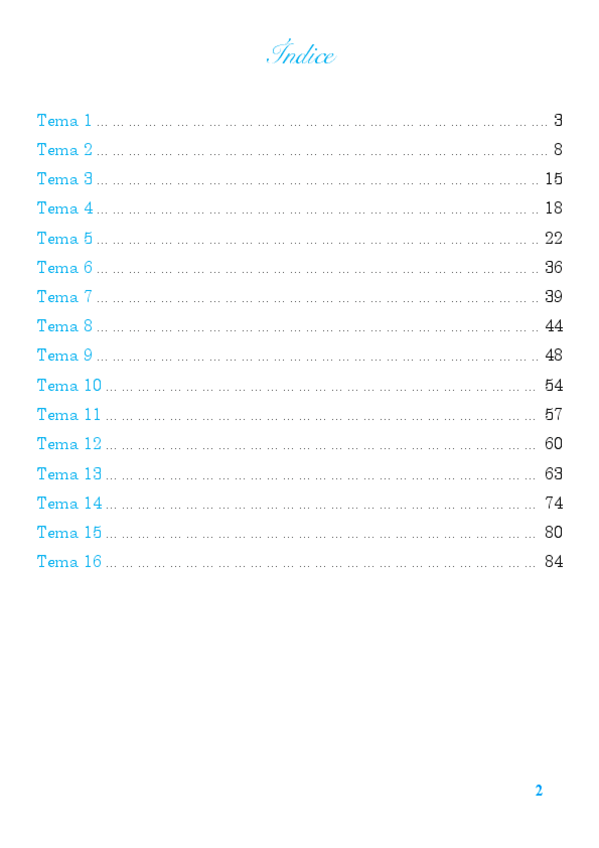 Índice

Tema 1 3
Tema 2 8
Tema 3 15
Tema 4 18
Tema 5 22
Tema 6 36
Tema 7 39
Tema 8 44
Tema 9 48
Tema 10 54
Tema 11 57
Tema 12 60
Tema 13 63
Tema 14 74
Tema 15 80
Tema 16 84

2